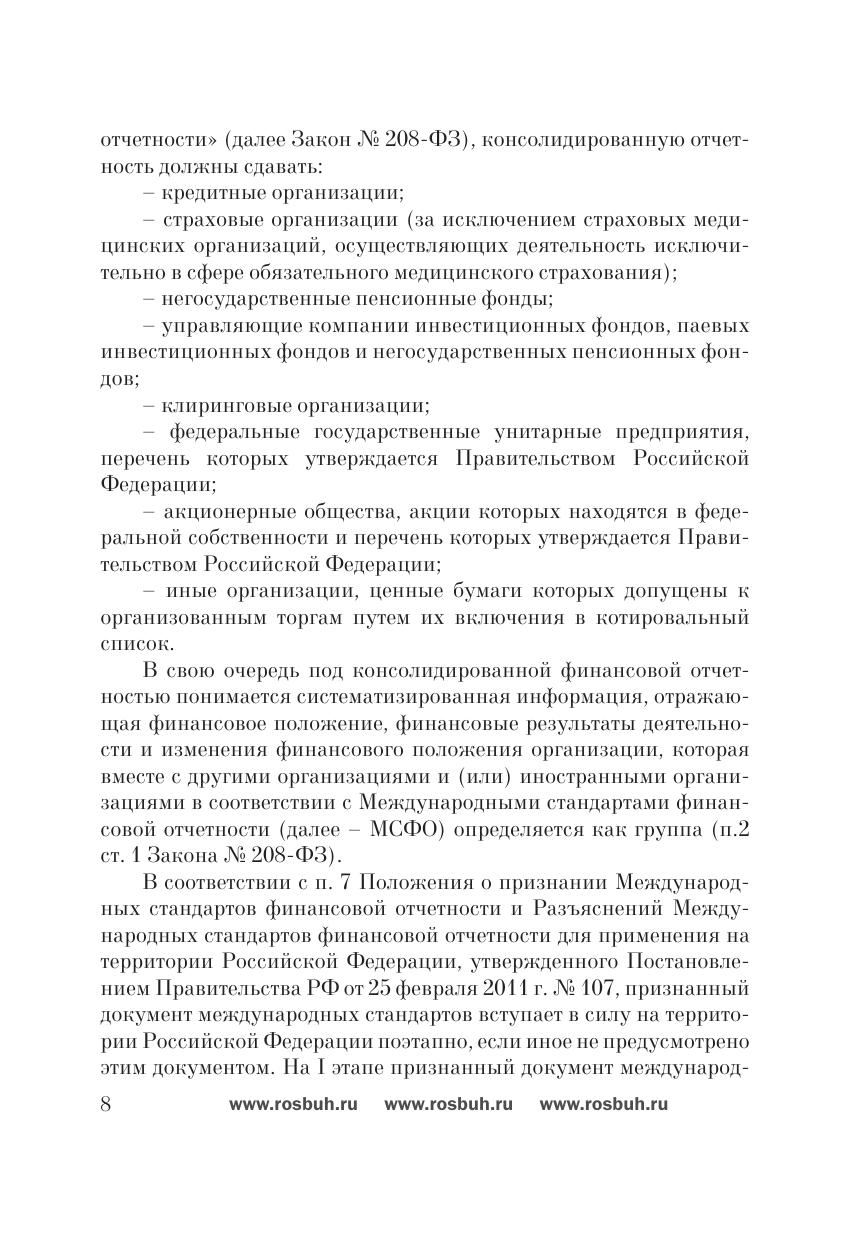 отчетности» (далее Закон № 208-ФЗ), консолидированную отчетность должны сдавать:

– кредитные организации;

– страховые организации (за исключением страховых медицинских организаций, осуществляющих деятельность исключительно в сфере обязательного медицинского страхования);

– негосударственные пенсионные фонды;

– управляющие компании инвестиционных фондов, паевых инвестиционных фондов и негосударственных пенсионных фондов;

– клиринговые организации;

– федеральные государственные унитарные предприятия, перечень которых утверждается Правительством Российской Федерации;

– акционерные общества, акции которых находятся в федеральной собственности и перечень которых утверждается Правительством Российской Федерации;

– иные организации, ценные бумаги которых допущены к организованным торгам путем их включения в котировальный список.

В свою очередь под консолидированной финансовой отчетностью понимается систематизированная информация, отражающая финансовое положение, финансовые результаты деятельности и изменения финансового положения организации, которая вместе с другими организациями и (или) иностранными организациями в соответствии с Международными стандартами финансовой отчетности (далее – МСФО) определяется как группа (п.2 ст. 1 Закона № 208-ФЗ).

В соответствии с п. 7 Положения о признании Международных стандартов финансовой отчетности и Разъяснений Международных стандартов финансовой отчетности для применения на территории Российской Федерации, утвержденного Постановлением Правительства РФ от 25 февраля 2011 г. № 107, признанный документ международных стандартов вступает в силу на территории Российской Федерации поэтапно, если иное не предусмотрено этим документом. На I этапе признанный документ международ-

8 www.rosbuh.ru www.rosbuh.ru www.rosbuh.ru